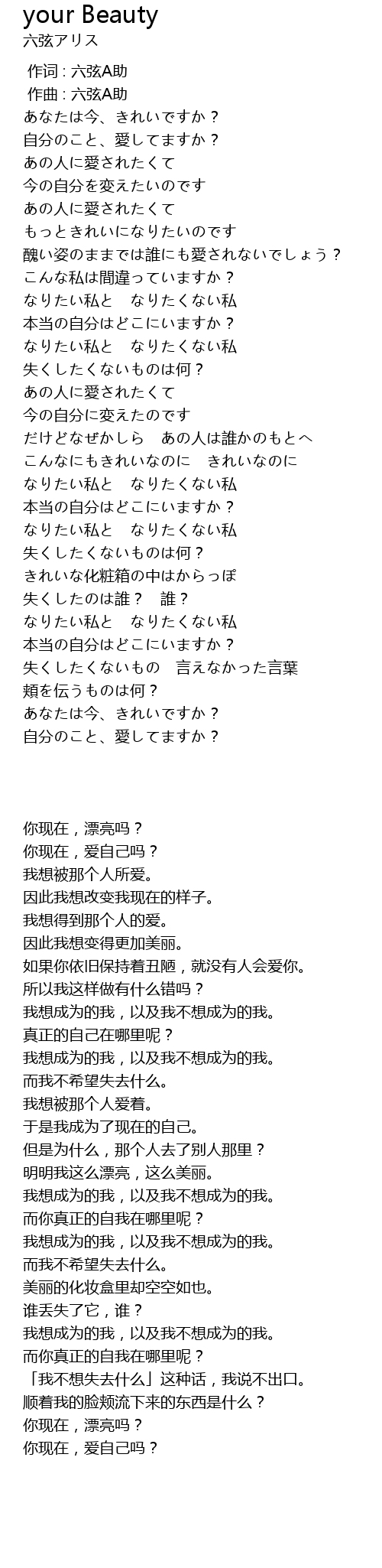 your Beauty
六弦アリス

作词 : 六弦A助
作曲 : 六弦A助
あなたは今、きれいですか？
自分のこと、愛してますか？
あの人に愛されたくて
今の自分を変えたいのです
あの人に愛されたくて
もっときれいになりたいのです
醜い姿のままでは誰にも愛されないでしょう？
こんな私は間違っていますか？
なりたい私と　なりたくない私
本当の自分はどこにいますか？
なりたい私と　なりたくない私
失くしたくないものは何？
あの人に愛されたくて
今の自分に変えたのです
だけどなぜかしら　あの人は誰かのもとへ
こんなにもきれいなのに　きれいなのに
なりたい私と　なりたくない私
本当の自分はどこにいますか？
なりたい私と　なりたくない私
失くしたくないものは何？
きれいな化粧箱の中はからっぽ
失くしたのは誰？　誰？
なりたい私と　なりたくない私
本当の自分はどこにいますか？
失くしたくないもの　言えなかった言葉
頬を伝うものは何？
あなたは今、きれいですか？
自分のこと、愛してますか？

你现在，漂亮吗？
你现在，爱自己吗？
我想被那个人所爱。
因此我想改变我现在的样子。
我想得到那个人的爱。
因此我想变得更加美丽。
如果你依旧保持着丑陋，就没有人会爱你。
所以我这样做有什么错吗？
我想成为的我，以及我不想成为的我。
真正的自己在哪里呢？
我想成为的我，以及我不想成为的我。
而我不希望失去什么。
我想被那个人爱着。
于是我成为了现在的自己。
但是为什么，那个人去了别人那里？
明明我这么漂亮，这么美丽。
我想成为的我，以及我不想成为的我。
而你真正的自我在哪里呢？
我想成为的我，以及我不想成为的我。
而我不希望失去什么。
美丽的化妆盒里却空空如也。
谁丢失了它，谁？
我想成为的我，以及我不想成为的我。
而你真正的自我在哪里呢？
「我不想失去什么」这种话，我说不出口。
顺着我的脸颊流下来的东西是什么？
你现在，漂亮吗？
你现在，爱自己吗？